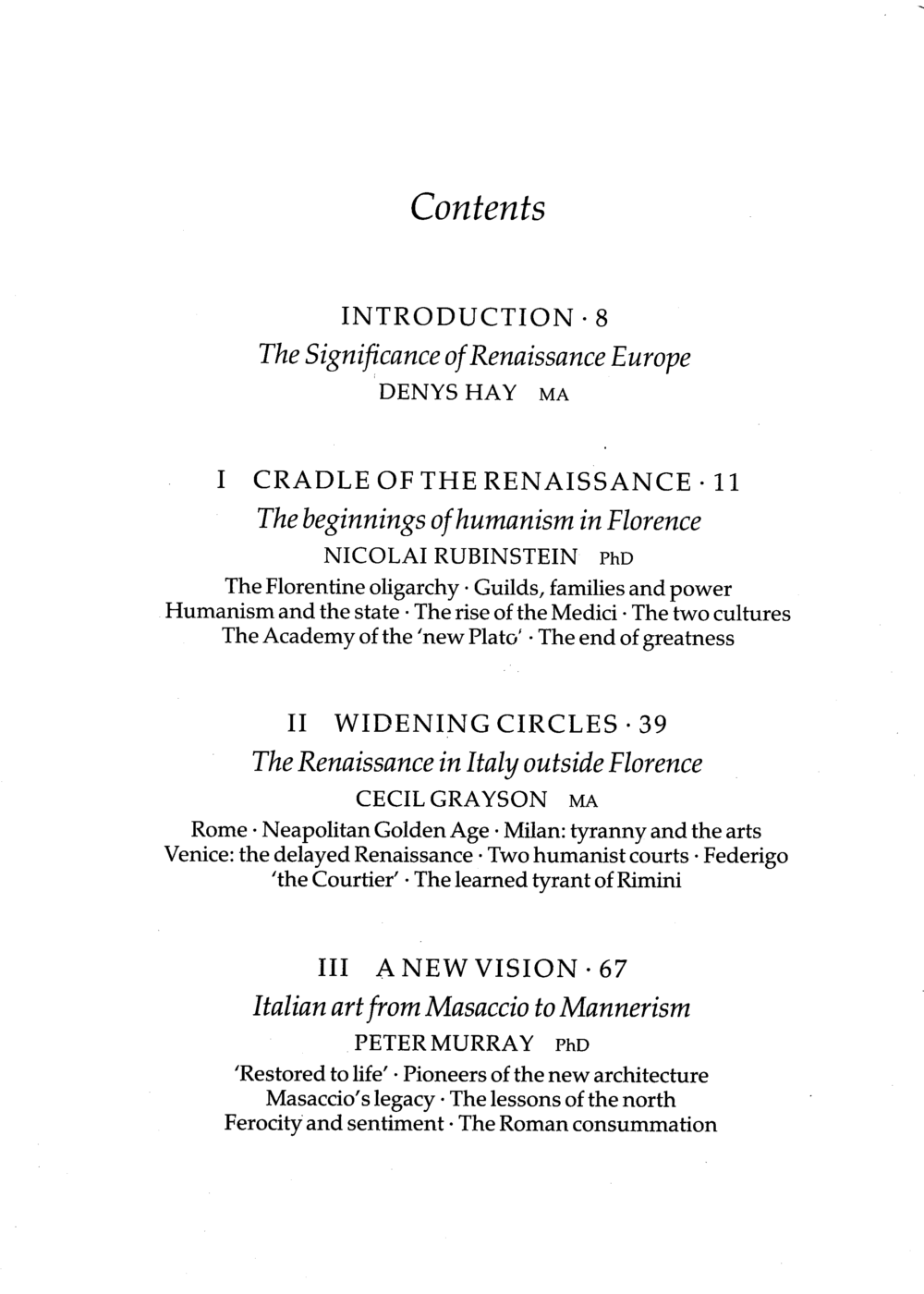 Contents

INTRODUCTION · 8
The Significance of Renaissance Europe
DENYS HAY MA

I CRADLE OF THE RENAISSANCE · 11
The beginnings of humanism in Florence
NICOLAI RUBINSTEIN PhD
The Florentine oligarchy · Guilds, families and power
Humanism and the state · The rise of the Medici · The two cultures
The Academy of the 'new Plato' · The end of greatness

II WIDENING CIRCLES · 39
The Renaissance in Italy outside Florence
CECIL GRAYSON MA
Rome · Neapolitan Golden Age · Milan: tyranny and the arts
Venice: the delayed Renaissance · Two humanist courts · Federigo
'the Courtier' · The learned tyrant of Rimini

III A NEW VISION · 67
Italian art from Masaccio to Mannerism
PETER MURRAY PhD
'Restored to life' · Pioneers of the new architecture
Masaccio's legacy · The lessons of the north
Ferocity and sentiment · The Roman consummation